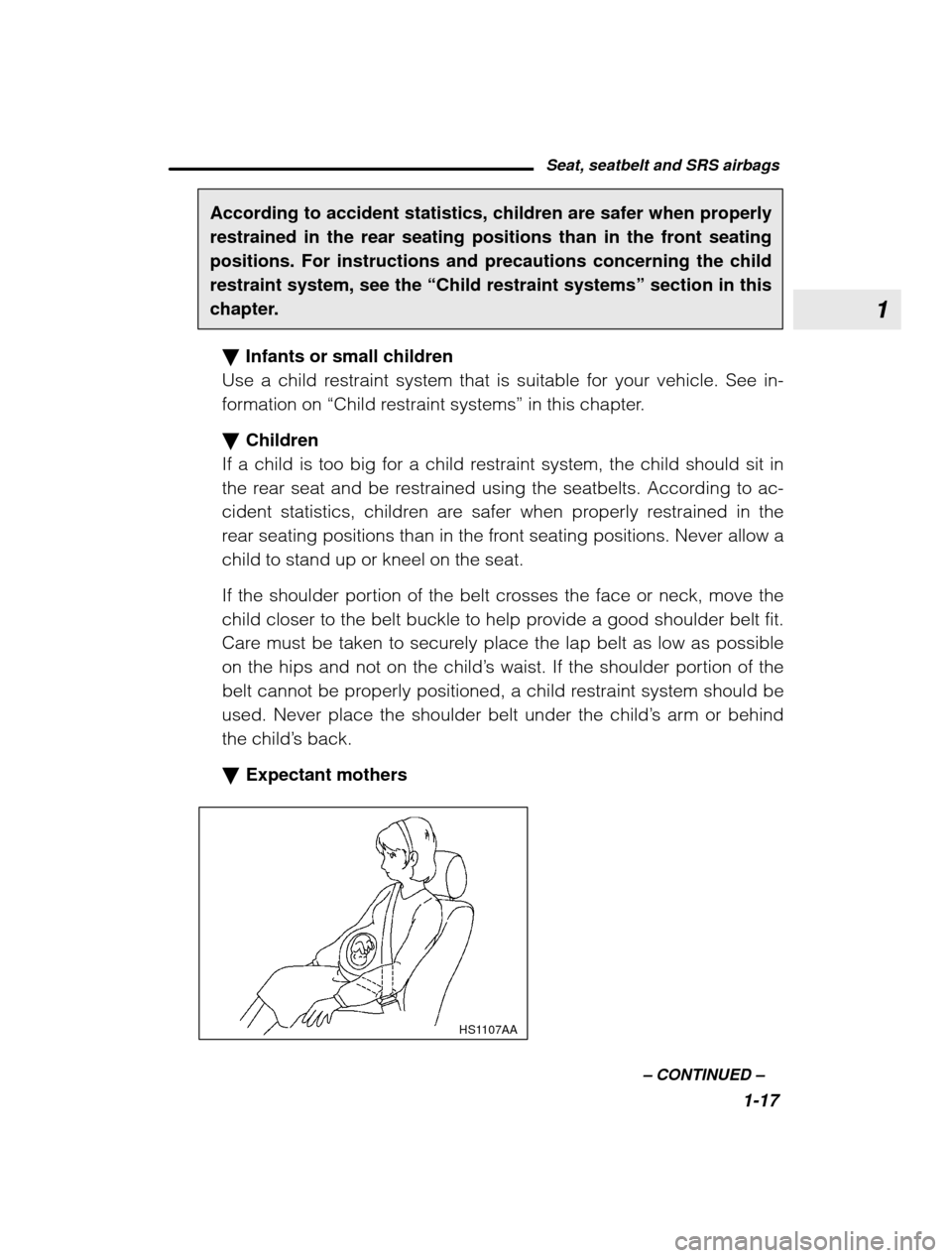 Seat, seatbelt and SRS airbags

According to accident statistics, children are safer when properly restrained in the rear seating positions than in the front seating positions. For instructions and precautions concerning the child restraint system, see the “Child restraint systems” section in this chapter.

1

▼ Infants or small children
Use a child restraint system that is suitable for your vehicle. See information on “Child restraint systems” in this chapter.

▼ Children
If a child is too big for a child restraint system, the child should sit in the rear seat and be restrained using the seatbelts. According to accident statistics, children are safer when properly restrained in the rear seating positions than in the front seating positions. Never allow a child to stand up or kneel on the seat.

If the shoulder portion of the belt crosses the face or neck, move the child closer to the belt buckle to help provide a good shoulder belt fit. Care must be taken to securely place the lap belt as low as possible on the hips and not on the child’s waist. If the shoulder portion of the belt cannot be properly positioned, a child restraint system should be used. Never place the shoulder belt under the child’s arm or behind the child’s back.

▼ Expectant mothers

HS1107AA

– CONTINUED –
1-17

carmanualsonline.info